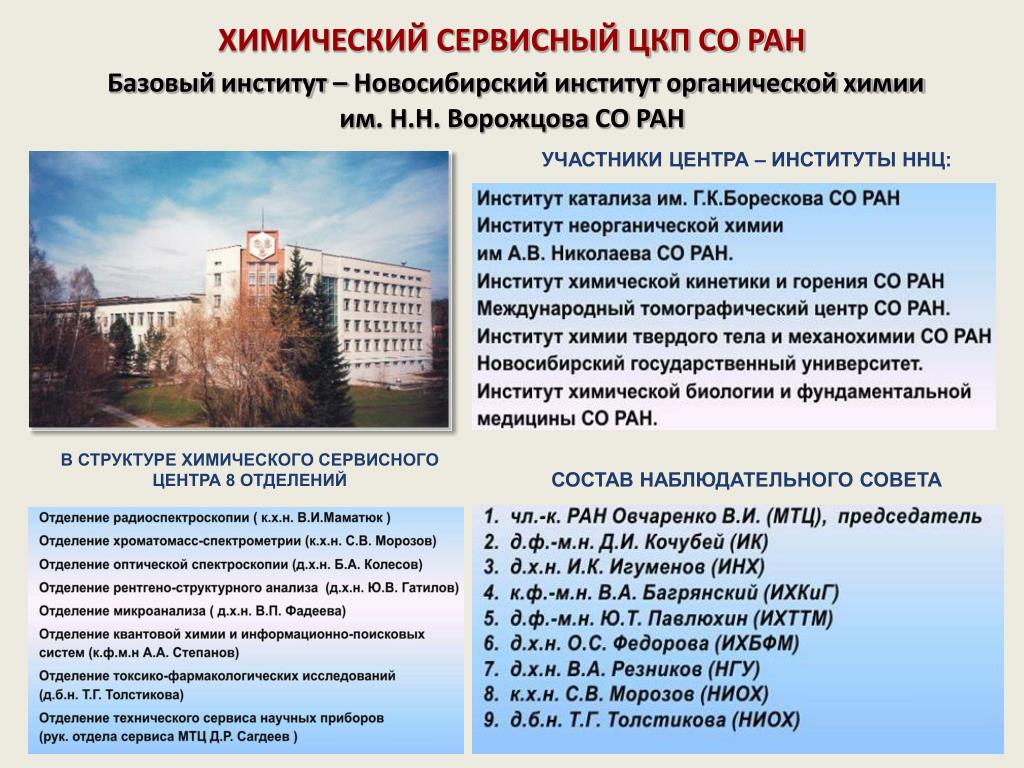 ХИМИЧЕСКИЙ СЕРВИСНЫЙ ЦКП СО РАН

Базовый институт – Новосибирский институт органической химии им. Н.Н. Ворожцова СО РАН

УЧАСТНИКИ ЦЕНТРА – ИНСТИТУТЫ ННЦ:

Институт катализа им. Г.К.Борескова СО РАН
Институт неорганической химии им А.В. Николаева СО РАН.
Институт химической кинетики и горения СО РАН
Международный томографический центр СО РАН.
Институт химии твердого тела и механохимии СО РАН
Новосибирский государственный университет.
Институт химической биологии и фундаментальной медицины СО РАН.

В СТРУКТУРЕ ХИМИЧЕСКОГО СЕРВИСНОГО ЦЕНТРА 8 ОТДЕЛЕНИЙ

Отделение радиоспектроскопии ( к.х.н. В.И.Маматюк )
Отделение хроматомасс-спектрометрии (к.х.н. С.В. Морозов)
Отделение оптической спектроскопии (д.х.н. Б.А. Колесов)
Отделение рентгено-структурного анализа (д.х.н. Ю.В. Гатилов)
Отделение микроанализа ( д.х.н. В.П. Фадеева)
Отделение квантовой химии и информационно-поисковых систем (к.ф.м.н А.А. Степанов)
Отделение токсико-фармакологических исследований (д.б.н. Т.Г. Толстикова)
Отделение технического сервиса научных приборов (рук. отдела сервиса МТЦ Д.Р. Сагдеев )

СОСТАВ НАБЛЮДАТЕЛЬНОГО СОВЕТА

1. чл.-к. РАН Овчаренко В.И. (МТЦ), председатель
2. д.ф.-м.н. Д.И. Кочубей (ИК)
3. д.х.н. И.К. Игуменов (ИНХ)
4. к.ф.-м.н. В.А. Багрянский (ИХКиГ)
5. д.ф.-м.н. Ю.Т. Павлюхин (ИХТТМ)
6. д.х.н. О.С. Федорова (ИХБФМ)
7. д.х.н. В.А. Резников (НГУ)
8. к.х.н. С.В. Морозов (НИОХ)
9. д.б.н. Т.Г. Толстикова (НИОХ)